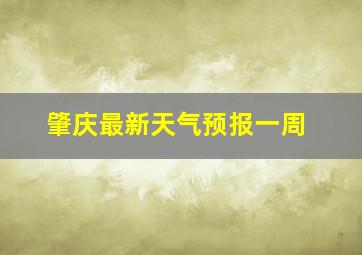 肇庆最新天气预报一周